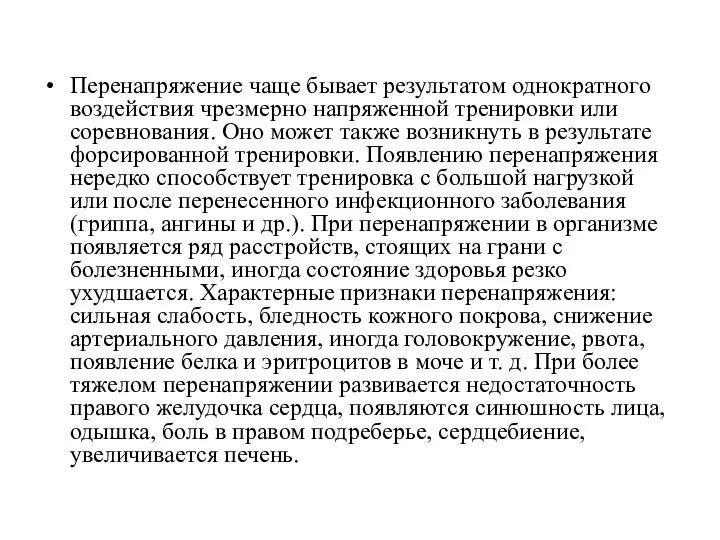 • Перенапряжение чаще бывает результатом однократного воздействия чрезмерно напряженной тренировки или соревнования. Оно может также возникнуть в результате форсированной тренировки. Появлению перенапряжения нередко способствует тренировка с большой нагрузкой или после перенесенного инфекционного заболевания (гриппа, ангины и др.). При перенапряжении в организме появляется ряд расстройств, стоящих на грани с болезненными, иногда состояние здоровья резко ухудшается. Характерные признаки перенапряжения: сильная слабость, бледность кожного покрова, снижение артериального давления, иногда головокружение, рвота, появление белка и эритроцитов в моче и т. д. При более тяжелом перенапряжении развивается недостаточность правого желудочка сердца, появляются синюшность лица, одышка, боль в правом подреберье, сердцебиение, увеличивается печень.